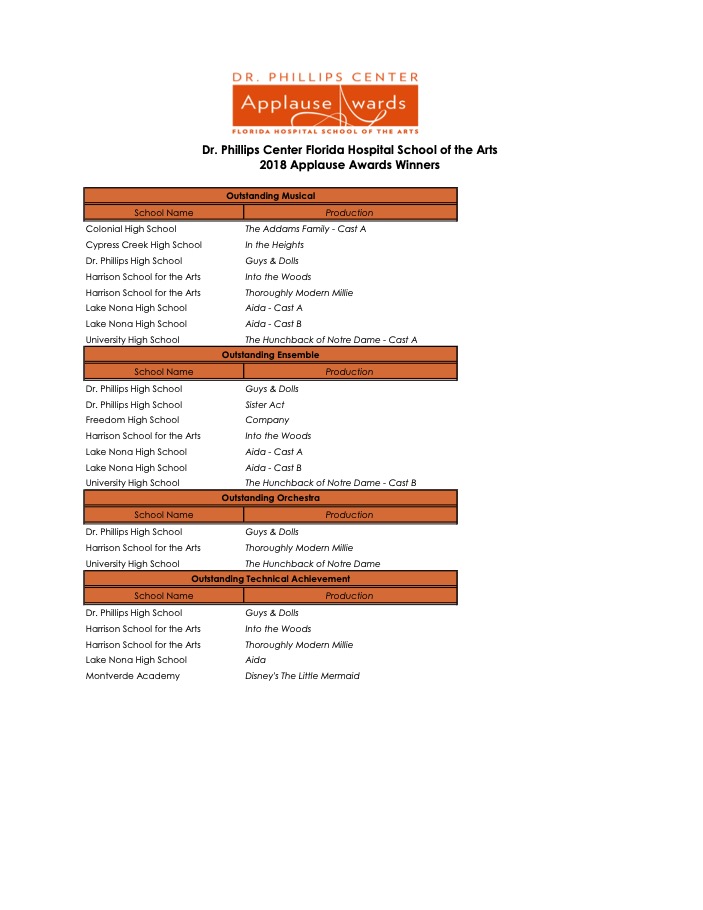 DR. PHILLIPS CENTER
Applause Awards
FLORIDA HOSPITAL SCHOOL OF THE ARTS

Dr. Phillips Center Florida Hospital School of the Arts
2018 Applause Awards Winners

Outstanding Musical

| School Name | Production |
|---|---|
| Colonial High School | The Addams Family - Cast A |
| Cypress Creek High School | In the Heights |
| Dr. Phillips High School | Guys & Dolls |
| Harrison School for the Arts | Into the Woods |
| Harrison School for the Arts | Thoroughly Modern Millie |
| Lake Nona High School | Aida - Cast A |
| Lake Nona High School | Aida - Cast B |
| University High School | The Hunchback of Notre Dame - Cast A |

Outstanding Ensemble

| School Name | Production |
|---|---|
| Dr. Phillips High School | Guys & Dolls |
| Dr. Phillips High School | Sister Act |
| Freedom High School | Company |
| Harrison School for the Arts | Into the Woods |
| Lake Nona High School | Aida - Cast A |
| Lake Nona High School | Aida - Cast B |
| University High School | The Hunchback of Notre Dame - Cast B |

Outstanding Orchestra

| School Name | Production |
|---|---|
| Dr. Phillips High School | Guys & Dolls |
| Harrison School for the Arts | Thoroughly Modern Millie |
| University High School | The Hunchback of Notre Dame |

Outstanding Technical Achievement

| School Name | Production |
|---|---|
| Dr. Phillips High School | Guys & Dolls |
| Harrison School for the Arts | Into the Woods |
| Harrison School for the Arts | Thoroughly Modern Millie |
| Lake Nona High School | Aida |
| Montverde Academy | Disney's The Little Mermaid |